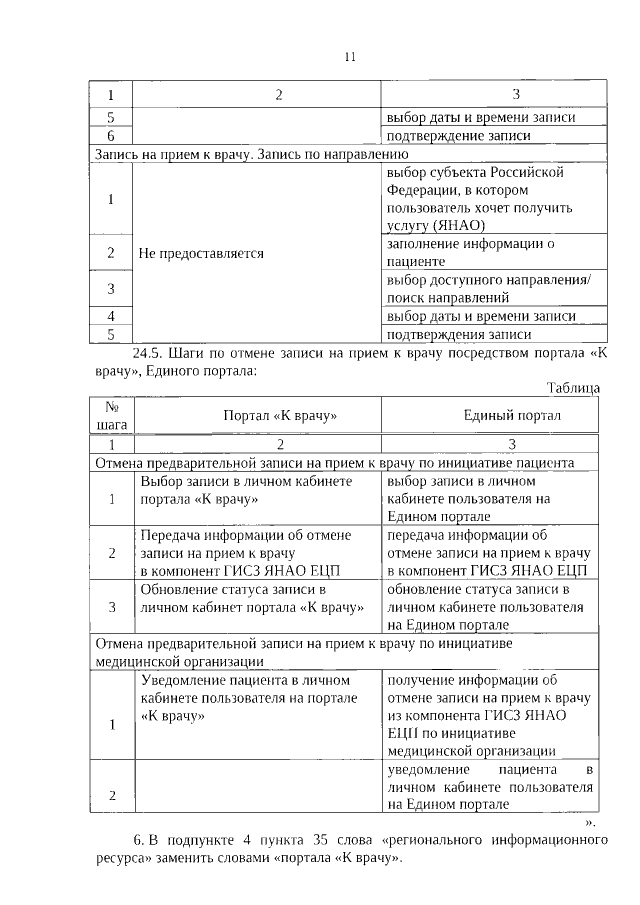 11

| 1 | 2 | 3 |
|---|---|---|
| 5 | | выбор даты и времени записи |
| 6 | | подтверждение записи |
| Запись на прием к врачу. Запись по направлению | | |
| 1 | Не предоставляется | выбор субъекта Российской Федерации, в котором пользователь хочет получить услугу (ЯНАО) |
| 2 | | заполнение информации о пациенте |
| 3 | | выбор доступного направления/ поиск направлений |
| 4 | | выбор даты и времени записи |
| 5 | | подтверждения записи |

24.5. Шаги по отмене записи на прием к врачу посредством портала «К врачу», Единого портала:

Таблица

| № шага | Портал «К врачу» | Единый портал |
|---|---|---|
| 1 | 2 | 3 |
| Отмена предварительной записи на прием к врачу по инициативе пациента | | |
| 1 | Выбор записи в личном кабинете портала «К врачу» | выбор записи в личном кабинете пользователя на Едином портале |
| 2 | Передача информации об отмене записи на прием к врачу в компонент ГИСЗ ЯНАО ЕЦП | передача информации об отмене записи на прием к врачу в компонент ГИСЗ ЯНАО ЕЦП |
| 3 | Обновление статуса записи в личном кабинет портала «К врачу» | обновление статуса записи в личном кабинете пользователя на Едином портале |
| Отмена предварительной записи на прием к врачу по инициативе медицинской организации | | |
| 1 | Уведомление пациента в личном кабинете пользователя на портале «К врачу» | получение информации об отмене записи на прием к врачу из компонента ГИСЗ ЯНАО ЕЦП по инициативе медицинской организации |
| 2 | | уведомление пациента в личном кабинете пользователя на Едином портале |

».

6. В подпункте 4 пункта 35 слова «регионального информационного ресурса» заменить словами «портала «К врачу».